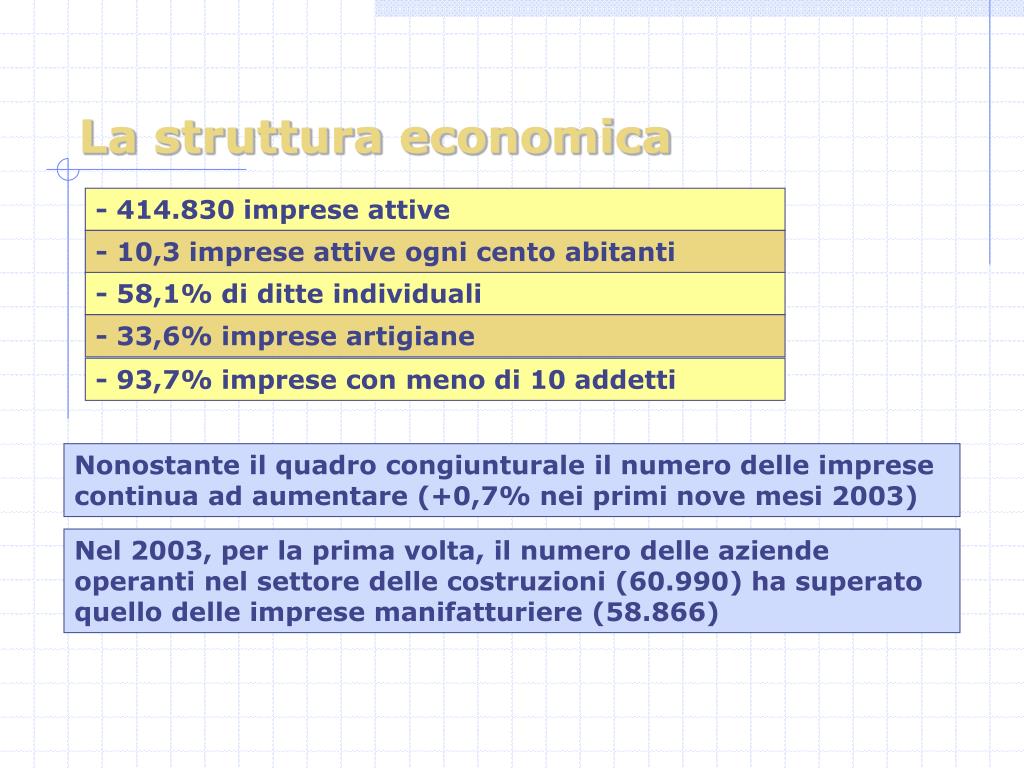 La struttura economica

- 414.830 imprese attive

- 10,3 imprese attive ogni cento abitanti

- 58,1% di ditte individuali

- 33,6% imprese artigiane

- 93,7% imprese con meno di 10 addetti

Nonostante il quadro congiunturale il numero delle imprese continua ad aumentare (+0,7% nei primi nove mesi 2003)

Nel 2003, per la prima volta, il numero delle aziende operanti nel settore delle costruzioni (60.990) ha superato quello delle imprese manifatturiere (58.866)